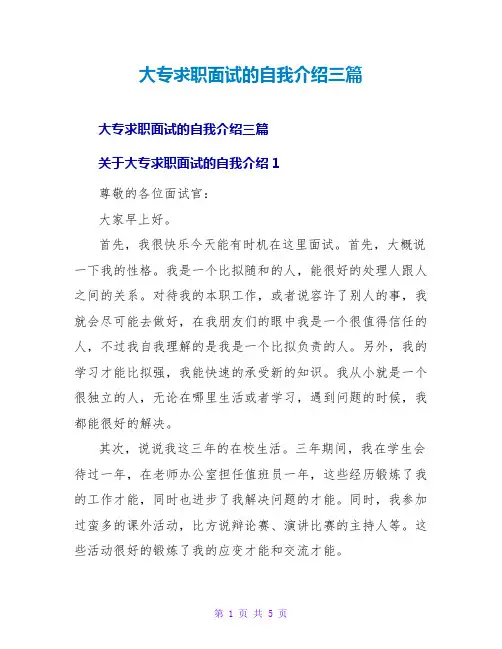 大专求职面试的自我介绍三篇

大专求职面试的自我介绍三篇

关于大专求职面试的自我介绍 1

尊敬的各位面试官：

大家早上好。

首先，我很快乐今天能有时机在这里面试。首先，大概说一下我的性格。我是一个比拟随和的人，能很好的处理人跟人之间的关系。对待我的本职工作，或者说容许了别人的事，我就会尽可能去做好，在我朋友们的眼中我是一个很值得信任的人，不过我自我理解的是我是一个比拟负责的人。另外，我的学习才能比拟强，我能快速的承受新的知识。我从小就是一个很独立的人，无论在哪里生活或者学习，遇到问题的时候，我都能很好的解决。

其次，说说我这三年的在校生活。三年期间，我在学生会待过一年，在老师办公室担任值班员一年，这些经历锻炼了我的工作才能，同时也进步了我解决问题的才能。同时，我参加过蛮多的课外活动，比方说辩论赛、演讲比赛的主持人等。这些活动很好的锻炼了我的应变才能和交流才能。

第 1 页 共 5 页